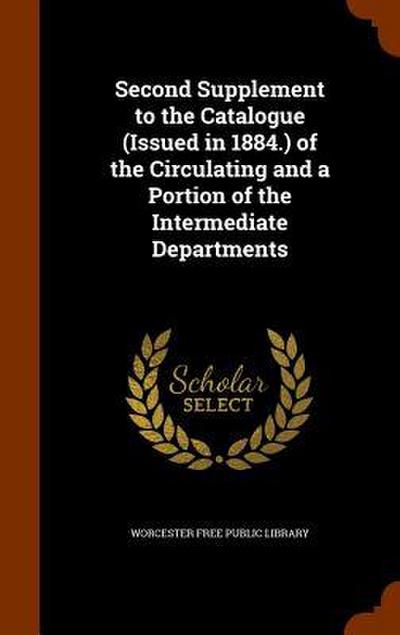 Second Supplement to the Catalogue (Issued in 1884.) of the Circulating and a Portion of the Intermediate Departments

Scholar
SELECT

WORCESTER FREE PUBLIC LIBRARY